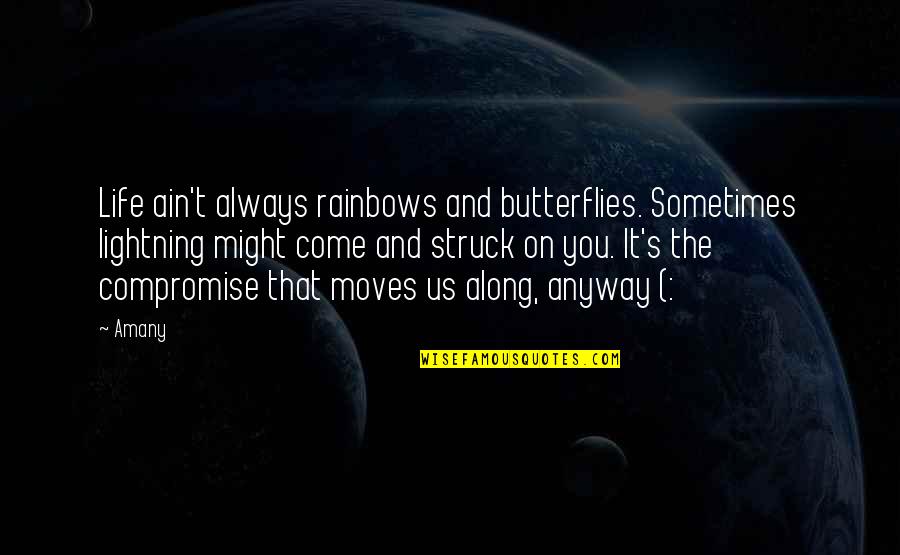 Life ain't always rainbows and butterflies. Sometimes lightning might come and struck on you. It's the compromise that moves us along, anyway (:

~ Amany

WISEFAMOUSQUOTES.COM